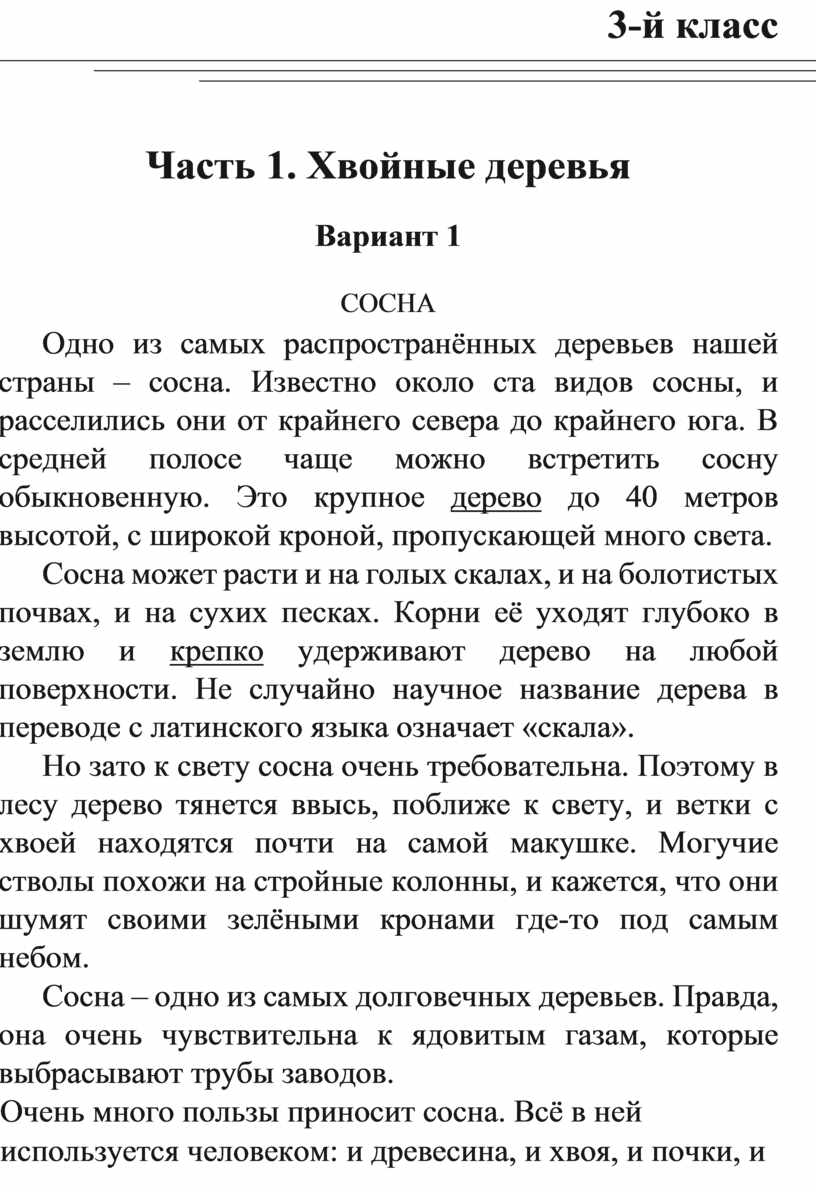 3-й класс

Часть 1. Хвойные деревья

Вариант 1

СОСНА

Одно из самых распространённых деревьев нашей страны – сосна. Известно около ста видов сосны, и расселились они от крайнего севера до крайнего юга. В средней полосе чаще можно встретить сосну обыкновенную. Это крупное дерево до 40 метров высотой, с широкой кроной, пропускающей много света.

Сосна может расти и на голых скалах, и на болотистых почвах, и на сухих песках. Корни её уходят глубоко в землю и крепко удерживают дерево на любой поверхности. Не случайно научное название дерева в переводе с латинского языка означает «скала».

Но зато к свету сосна очень требовательна. Поэтому в лесу дерево тянется ввысь, поближе к свету, и ветки с хвоей находятся почти на самой макушке. Могучие стволы похожи на стройные колонны, и кажется, что они шумят своими зелёными кронами где-то под самым небом.

Сосна – одно из самых долговечных деревьев. Правда, она очень чувствительна к ядовитым газам, которые выбрасывают трубы заводов.

Очень много пользы приносит сосна. Всё в ней используется человеком: и древесина, и хвоя, и почки, и